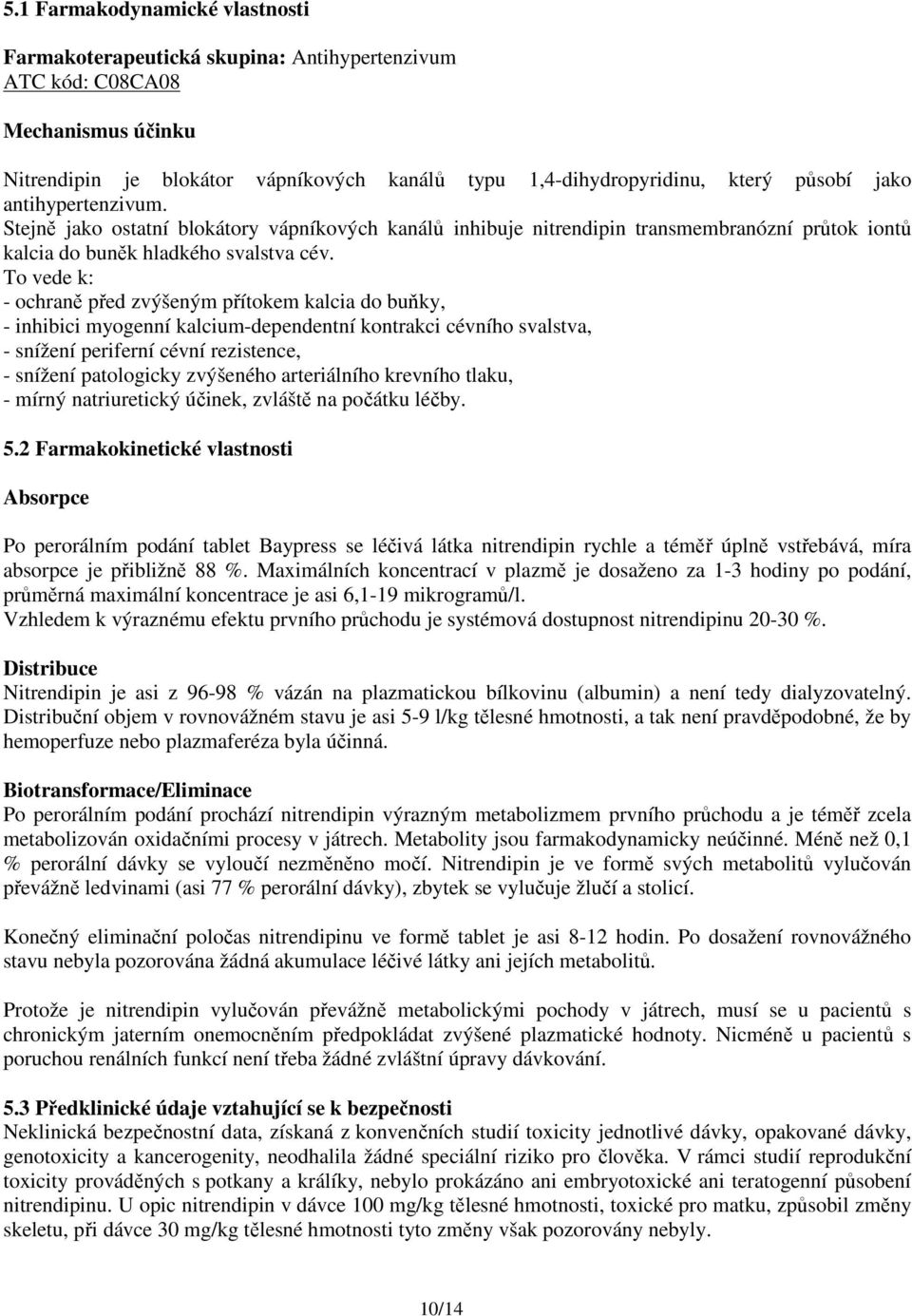 5.1 Farmakodynamické vlastnosti

Farmakoterapeutická skupina: Antihypertenzivum
ATC kód: C08CA08

Mechanismus účinku

Nitrendipin je blokátor vápníkových kanálů typu 1,4-dihydropyridinu, který působí jako antihypertenzivum.
Stejně jako ostatní blokátory vápníkových kanálů inhibuje nitrendipin transmembranózní průtok iontů kalcia do buněk hladkého svalstva cév.
To vede k:
- ochraně před zvýšeným přítokem kalcia do buňky,
- inhibici myogenní kalcium-dependentní kontrakci cévního svalstva,
- snížení periferní cévní rezistence,
- snížení patologicky zvýšeného arteriálního krevního tlaku,
- mírný natriuretický účinek, zvláště na počátku léčby.

5.2 Farmakokinetické vlastnosti

Absorpce

Po perorálním podání tablet Baypress se léčivá látka nitrendipin rychle a téměř úplně vstřebává, míra absorpce je přibližně 88 %. Maximálních koncentrací v plazmě je dosaženo za 1-3 hodiny po podání, průměrná maximální koncentrace je asi 6,1-19 mikrogramů/l.
Vzhledem k výraznému efektu prvního průchodu je systémová dostupnost nitrendipinu 20-30 %.

Distribuce
Nitrendipin je asi z 96-98 % vázán na plazmatickou bílkovinu (albumin) a není tedy dialyzovatelný. Distribuční objem v rovnovážném stavu je asi 5-9 l/kg tělesné hmotnosti, a tak není pravděpodobné, že by hemoperfuze nebo plazmaferéza byla účinná.

Biotransformace/Eliminace
Po perorálním podání prochází nitrendipin výrazným metabolizmem prvního průchodu a je téměř zcela metabolizován oxidačními procesy v játrech. Metabolity jsou farmakodynamicky neúčinné. Méně než 0,1 % perorální dávky se vyloučí nezměněno močí. Nitrendipin je ve formě svých metabolitů vylučován převážně ledvinami (asi 77 % perorální dávky), zbytek se vylučuje žlučí a stolicí.

Konečný eliminační poločas nitrendipinu ve formě tablet je asi 8-12 hodin. Po dosažení rovnovážného stavu nebyla pozorována žádná akumulace léčivé látky ani jejích metabolitů.

Protože je nitrendipin vylučován převážně metabolickými pochody v játrech, musí se u pacientů s chronickým jaterním onemocněním předpokládat zvýšené plazmatické hodnoty. Nicméně u pacientů s poruchou renálních funkcí není třeba žádné zvláštní úpravy dávkování.

5.3 Předklinické údaje vztahující se k bezpečnosti
Neklinická bezpečnostní data, získaná z konvenčních studií toxicity jednotlivé dávky, opakované dávky, genotoxicity a kancerogenity, neodhalila žádné speciální riziko pro člověka. V rámci studií reprodukční toxicity prováděných s potkany a králíky, nebylo prokázáno ani embryotoxické ani teratogenní působení nitrendipinu. U opic nitrendipin v dávce 100 mg/kg tělesné hmotnosti, toxické pro matku, způsobil změny skeletu, při dávce 30 mg/kg tělesné hmotnosti tyto změny však pozorovány nebyly.

10/14